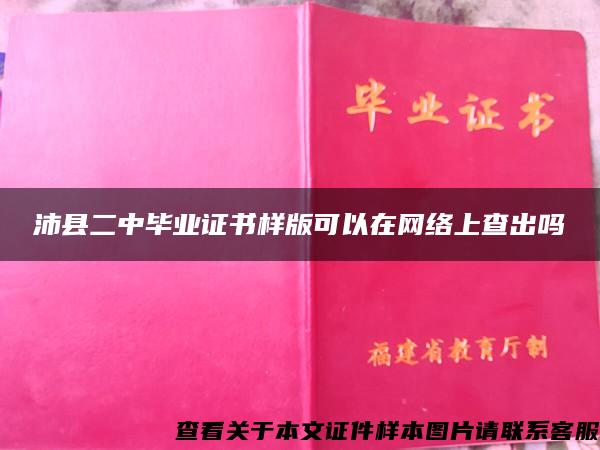 毕业证书

沛县二中毕业证书样版可以在网络上查出吗

福建省教育厅制

查看关于本文证件样本图片请联系客服